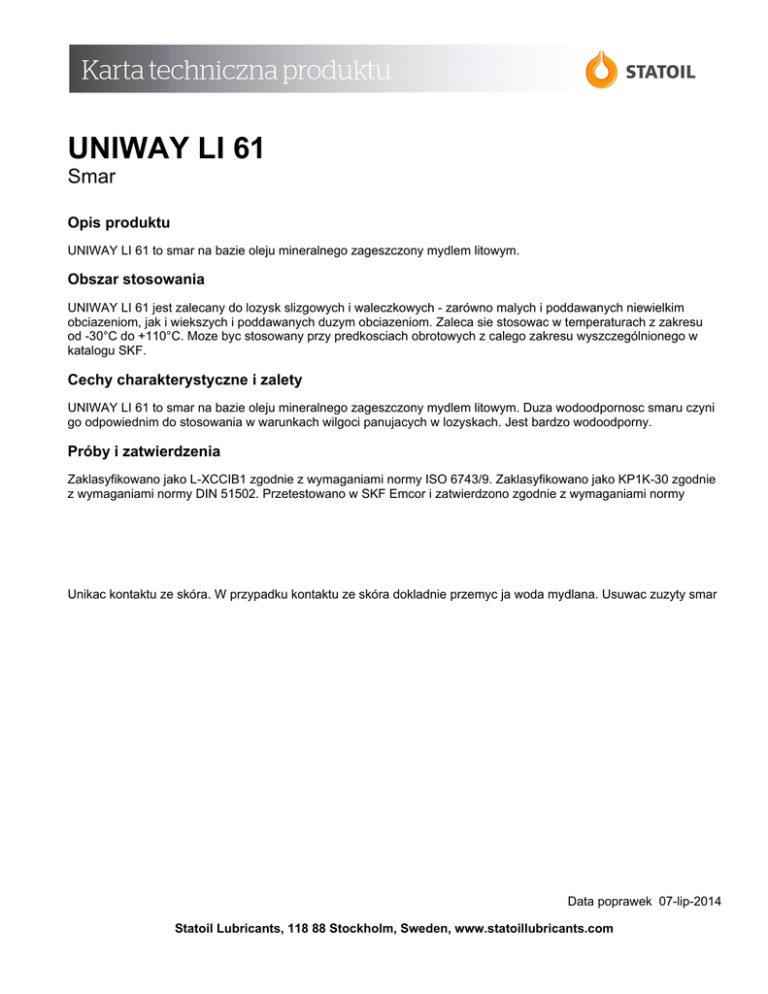 Karta techniczna produktu

STATOIL

UNIWAY LI 61

Smar

Opis produktu

UNIWAY LI 61 to smar na bazie oleju mineralnego zageszczony mydlem litowym.

Obszar stosowania

UNIWAY LI 61 jest zalecany do lozysk slizgowych i waleczkowych - zarówno malych i poddawanych niewielkim obciazeniom, jak i wiekszych i poddawanych duzym obciazeniom. Zaleca sie stosowac w temperaturach z zakresu od -30°C do +110°C. Moze byc stosowany przy predkosciach obrotowych z calego zakresu wyszczególnionego w katalogu SKF.

Cechy charakterystyczne i zalety

UNIWAY LI 61 to smar na bazie oleju mineralnego zageszczony mydlem litowym. Duza wodoodpornosc smaru czyni go odpowiednim do stosowania w warunkach wilgoci panujacych w lozyskach. Jest bardzo wodoodporny.

Próby i zatwierdzenia

Zaklasyfikowano jako L-XCCIB1 zgodnie z wymaganiami normy ISO 6743/9. Zaklasyfikowano jako KP1K-30 zgodnie z wymaganiami normy DIN 51502. Przetestowano w SKF Emcor i zatwierdzono zgodnie z wymaganiami normy

Unikac kontaktu ze skóra. W przypadku kontaktu ze skóra dokladnie przemyc ja woda mydlana. Usuwac zuzyty smar

Data poprawek 07-lip-2014

Statoil Lubricants, 118 88 Stockholm, Sweden, www.statoillubricants.com